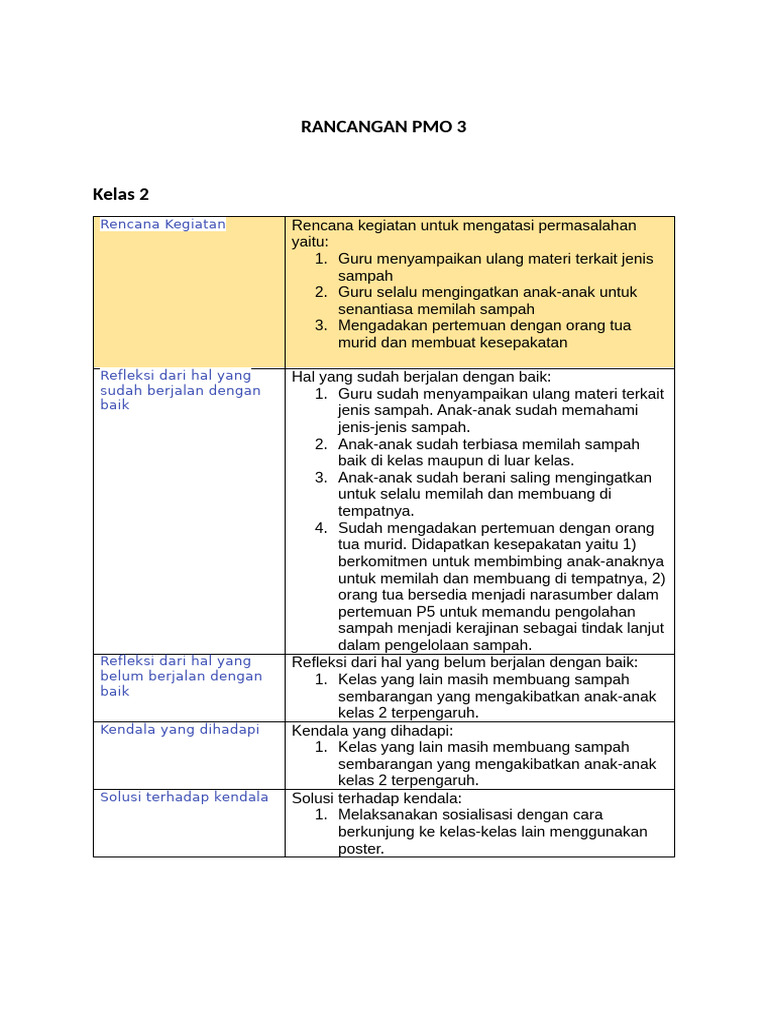 RANCANGAN PMO 3

Kelas 2

| Rencana Kegiatan | Rencana kegiatan untuk mengatasi permasalahan yaitu: 1. Guru menyampaikan ulang materi terkait jenis sampah 2. Guru selalu mengingatkan anak-anak untuk senantiasa memilah sampah 3. Mengadakan pertemuan dengan orang tua murid dan membuat kesepakatan |
|---|---|
| Refleksi dari hal yang sudah berjalan dengan baik | Hal yang sudah berjalan dengan baik: 1. Guru sudah menyampaikan ulang materi terkait jenis sampah. Anak-anak sudah memahami jenis-jenis sampah. 2. Anak-anak sudah terbiasa memilah sampah baik di kelas maupun di luar kelas. 3. Anak-anak sudah berani saling mengingatkan untuk selalu memilah dan membuang di tempatnya. 4. Sudah mengadakan pertemuan dengan orang tua murid. Didapatkan kesepakatan yaitu 1) berkomitmen untuk membimbing anak-anaknya untuk memilah dan membuang di tempatnya, 2) orang tua bersedia menjadi narasumber dalam pertemuan P5 untuk memandu pengolahan sampah menjadi kerajinan sebagai tindak lanjut dalam pengelolaan sampah. |
| Refleksi dari hal yang belum berjalan dengan baik | Refleksi dari hal yang belum berjalan dengan baik: 1. Kelas yang lain masih membuang sampah sembarangan yang mengakibatkan anak-anak kelas 2 terpengaruh. |
| Kendala yang dihadapi | Kendala yang dihadapi: 1. Kelas yang lain masih membuang sampah sembarangan yang mengakibatkan anak-anak kelas 2 terpengaruh. |
| Solusi terhadap kendala | Solusi terhadap kendala: 1. Melaksanakan sosialisasi dengan cara berkunjung ke kelas-kelas lain menggunakan poster. |